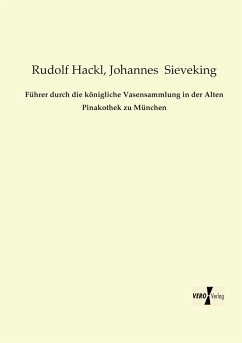 Rudolf Hackl, Johannes Sieveking

Führer durch die königliche Vasensammlung in der Alten Pinakothek zu München

VERO Verlag